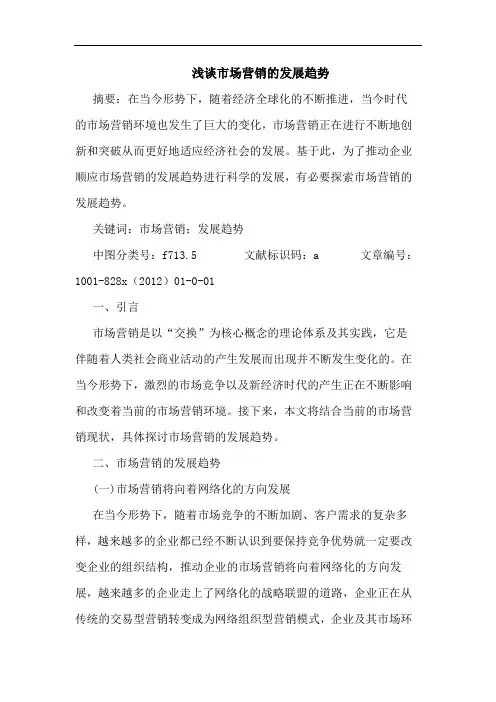 浅谈市场营销的发展趋势

摘要：在当今形势下，随着经济全球化的不断推进，当今时代的市场营销环境也发生了巨大的变化，市场营销正在进行不断地创新和突破从而更好地适应经济社会的发展。基于此，为了推动企业顺应市场营销的发展趋势进行科学的发展，有必要探索市场营销的发展趋势。

关键词：市场营销；发展趋势

中图分类号：f713.5　　文献标识码：a　　文章编号：1001-828x（2012）01-0-01

一、引言

市场营销是以“交换”为核心概念的理论体系及其实践，它是伴随着人类社会商业活动的产生发展而出现并不断发生变化的。在当今形势下，激烈的市场竞争以及新经济时代的产生正在不断影响和改变着当前的市场营销环境。接下来，本文将结合当前的市场营销现状，具体探讨市场营销的发展趋势。

二、市场营销的发展趋势

(一)市场营销将向着网络化的方向发展

在当今形势下，随着市场竞争的不断加剧、客户需求的复杂多样，越来越多的企业都已经不断认识到要保持竞争优势就一定要改变企业的组织结构，推动企业的市场营销将向着网络化的方向发展，越来越多的企业走上了网络化的战略联盟的道路，企业正在从传统的交易型营销转变成为网络组织型营销模式，企业及其市场环